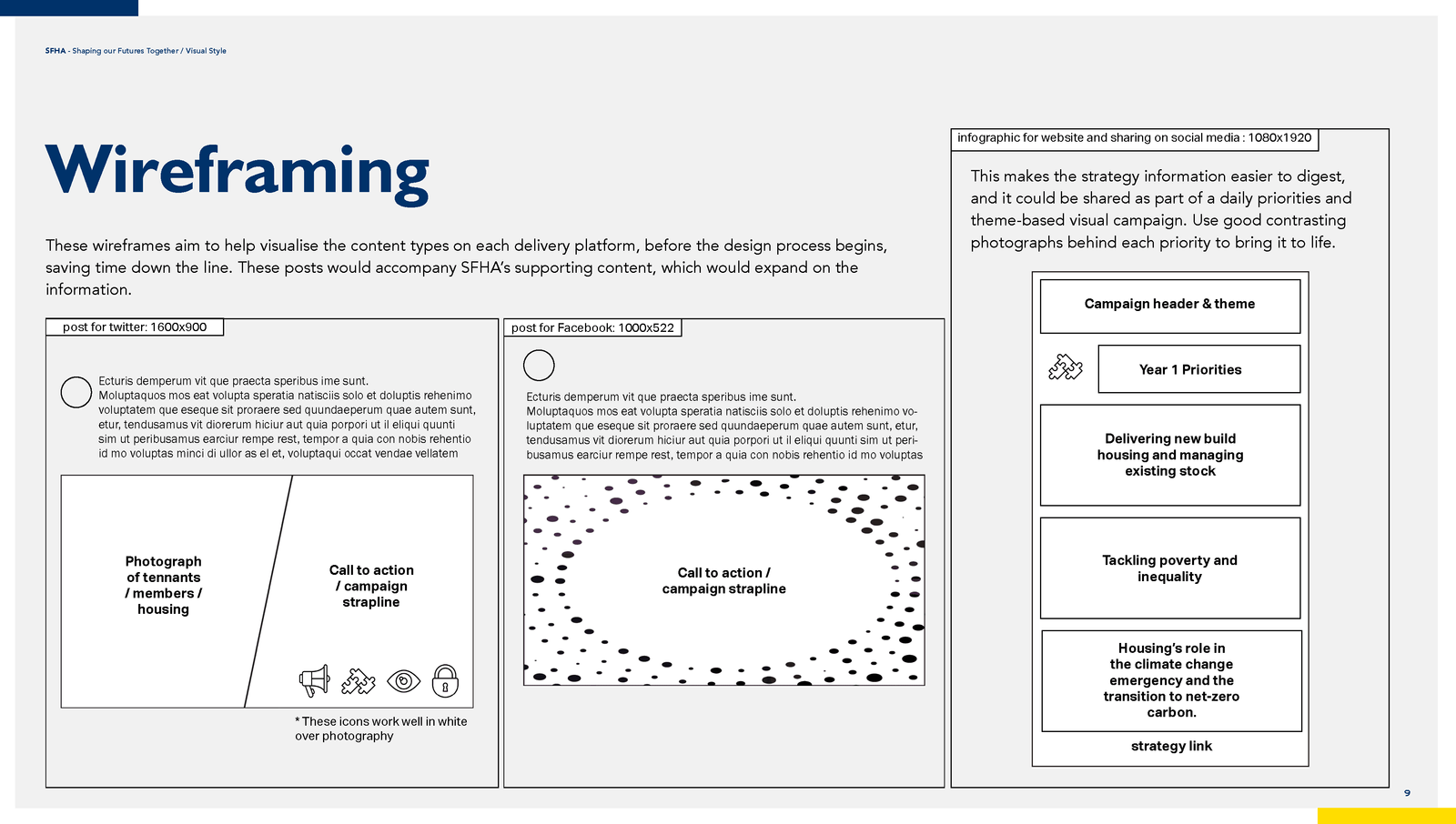 SFHA - Shaping our Futures Together / Visual Style

Wireframing

These wireframes aim to help visualise the content types on each delivery platform, before the design process begins, saving time down the line. These posts would accompany SFHA's supporting content, which would expand on the information.

post for twitter: 1600x900

Ecturis demperum vit que praecta speribus ime sunt. Moluptaquos mos eat volupta speratia natisciis solo et doluptis rehenimo voluptatem que eseque sit proraere sed quundaeperum quae autem sunt, etur, tendusamus vit diorerum hiciur aut quia porpori ut il eliqui quunti sim ut peribusamus earciur rempe rest, tempor a quia con nobis rehentio id mo voluptas minci di ullor as el et, voluptaqui occat vendae vellatem

Photograph of tennants / members / housing

Call to action / campaign strapline

* These icons work well in white over photography

post for Facebook: 1000x522

Ecturis demperum vit que praecta speribus ime sunt. Moluptaquos mos eat volupta speratia natisciis solo et doluptis rehenimo voluptatem que eseque sit proraere sed quundaeperum quae autem sunt, etur, tendusamus vit diorerum hiciur aut quia porpori ut il eliqui quunti sim ut peribusamus earciur rempe rest, tempor a quia con nobis rehentio id mo voluptas

Call to action / campaign strapline

infographic for website and sharing on social media : 1080x1920

This makes the strategy information easier to digest, and it could be shared as part of a daily priorities and theme-based visual campaign. Use good contrasting photographs behind each priority to bring it to life.

Campaign header & theme

Year 1 Priorities

Delivering new build housing and managing existing stock

Tackling poverty and inequality

Housing's role in the climate change emergency and the transition to net-zero carbon.

strategy link

9